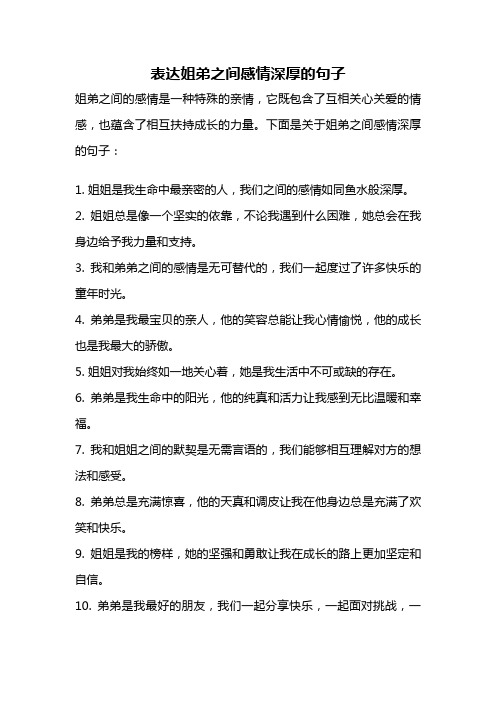 表达姐弟之间感情深厚的句子

姐弟之间的感情是一种特殊的亲情，它既包含了互相关心关爱的情感，也蕴含了相互扶持成长的力量。下面是关于姐弟之间感情深厚的句子：

1. 姐姐是我生命中最亲密的人，我们之间的感情如同鱼水般深厚。

2. 姐姐总是像一个坚实的依靠，不论我遇到什么困难，她总会在我身边给予我力量和支持。

3. 我和弟弟之间的感情是无可替代的，我们一起度过了许多快乐的童年时光。

4. 弟弟是我最宝贝的亲人，他的笑容总能让我心情愉悦，他的成长也是我最大的骄傲。

5. 姐姐对我始终如一地关心着，她是我生活中不可或缺的存在。

6. 弟弟是我生命中的阳光，他的纯真和活力让我感到无比温暖和幸福。

7. 我和姐姐之间的默契是无需言语的，我们能够相互理解对方的想法和感受。

8. 弟弟总是充满惊喜，他的天真和调皮让我在他身边总是充满了欢笑和快乐。

9. 姐姐是我的榜样，她的坚强和勇敢让我在成长的路上更加坚定和自信。

10. 弟弟是我最好的朋友，我们一起分享快乐，一起面对挑战，一